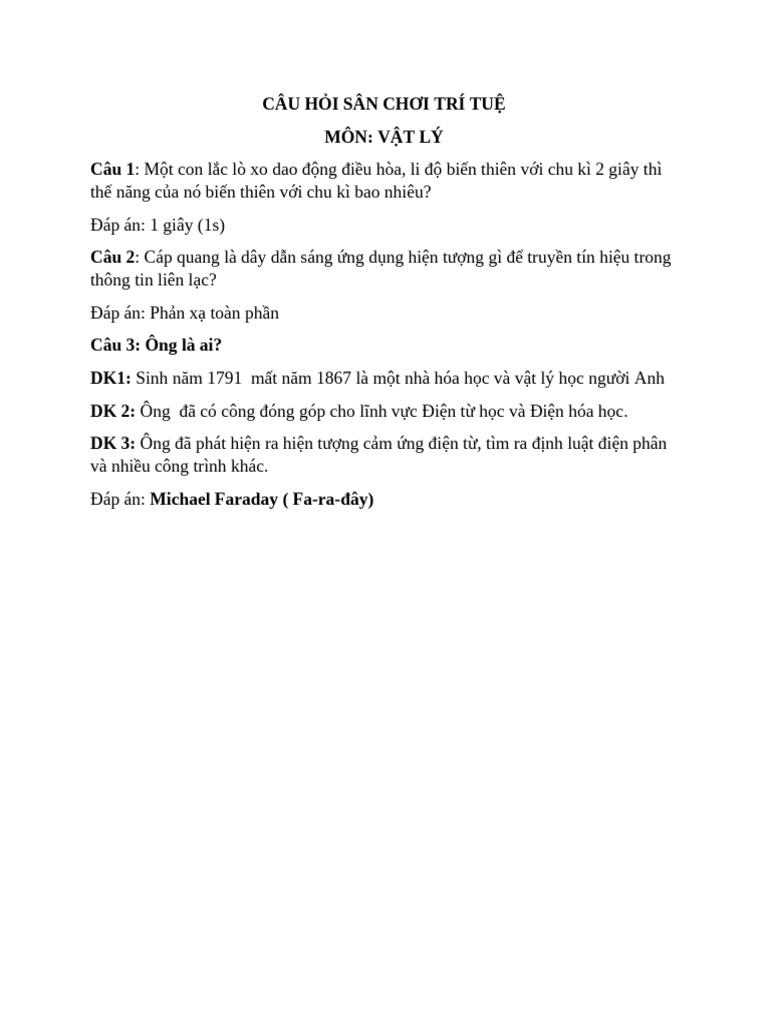 CÂU HỎI SÂN CHƠI TRÍ TUỆ

MÔN: VẬT LÝ

Câu 1: Một con lắc lò xo dao động điều hòa, li độ biến thiên với chu kì 2 giây thì thế năng của nó biến thiên với chu kì bao nhiêu?

Đáp án: 1 giây (1s)

Câu 2: Cáp quang là dây dẫn sáng ứng dụng hiện tượng gì để truyền tín hiệu trong thông tin liên lạc?

Đáp án: Phản xạ toàn phần

Câu 3: Ông là ai?

DK1: Sinh năm 1791 mất năm 1867 là một nhà hóa học và vật lý học người Anh

DK 2: Ông đã có công đóng góp cho lĩnh vực Điện từ học và Điện hóa học.

DK 3: Ông đã phát hiện ra hiện tượng cảm ứng điện từ, tìm ra định luật điện phân và nhiều công trình khác.

Đáp án: Michael Faraday ( Fa-ra-đây)